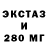 ЭКСТАЗ
И
280 МГ